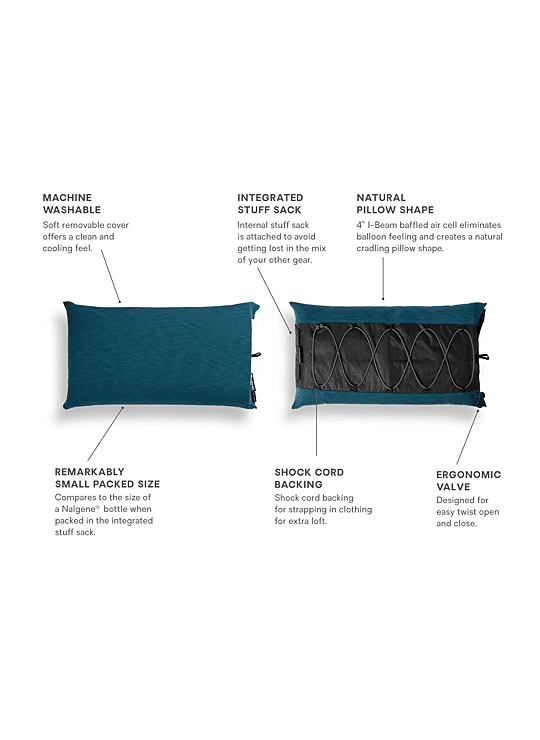 MACHINE WASHABLE
Soft removable cover offers a clean and cooling feel.

INTEGRATED STUFF SACK
Internal stuff sack is attached to avoid getting lost in the mix of your other gear.

NATURAL PILLOW SHAPE
4" I-Beam baffled air cell eliminates balloon feeling and creates a natural cradling pillow shape.

REMARKABLY SMALL PACKED SIZE
Compares to the size of a Nalgene® bottle when packed in the integrated stuff sack.

SHOCK CORD BACKING
Shock cord backing for strapping in clothing for extra loft.

ERGONOMIC VALVE
Designed for easy twist open and close.